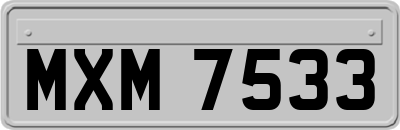 MXM 7533